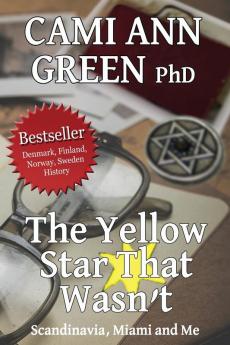 CAMI ANN GREEN PhD

Bestseller
Denmark, Finland, Norway, Sweden History

The Yellow Star That Wasn't

Scandinavia, Miami and Me